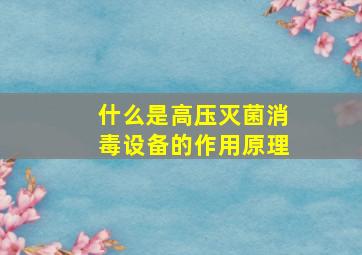 什么是高压灭菌消毒设备的作用原理